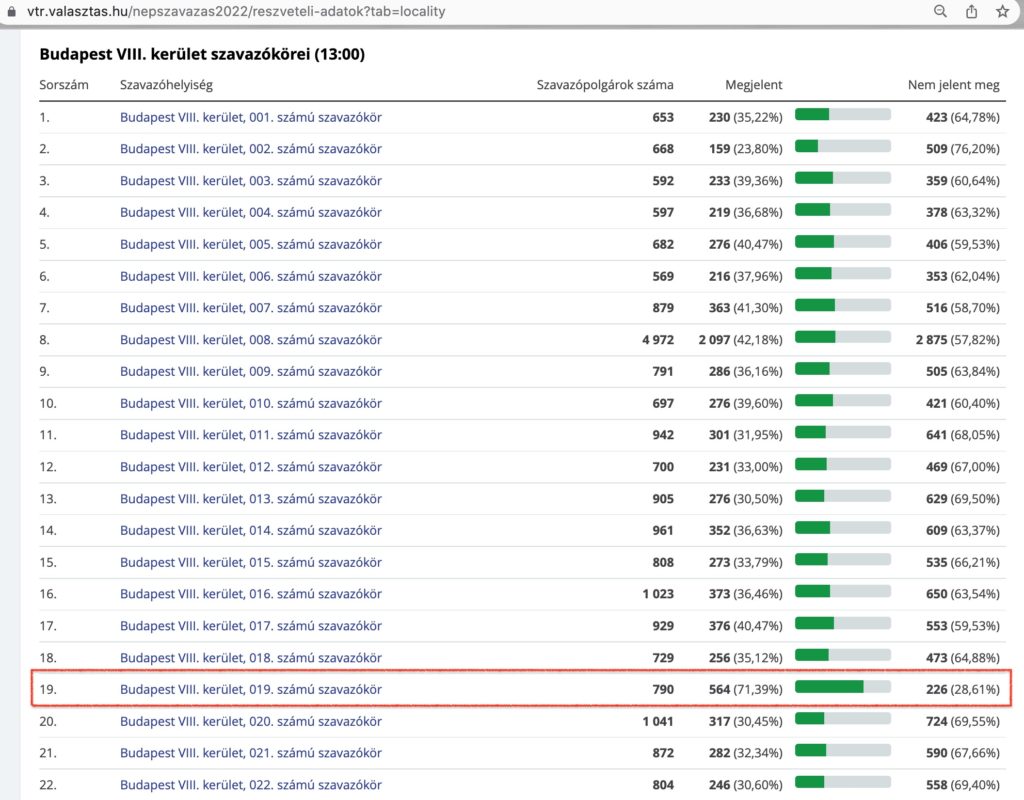 vtr.valasztas.hu/nepszavazas2022/reszveteli-adatok?tab=locality

Budapest VIII. kerület szavazókörei (13:00)

| Sorszám | Szavazóhelyiség | Szavazópolgárok száma | Megjelent | Nem jelent meg |
|---|---|---|---|---|
| 1. | Budapest VIII. kerület, 001. számú szavazókör | 653 | 230 (35,22%) | 423 (64,78%) |
| 2. | Budapest VIII. kerület, 002. számú szavazókör | 668 | 159 (23,80%) | 509 (76,20%) |
| 3. | Budapest VIII. kerület, 003. számú szavazókör | 592 | 233 (39,36%) | 359 (60,64%) |
| 4. | Budapest VIII. kerület, 004. számú szavazókör | 597 | 219 (36,68%) | 378 (63,32%) |
| 5. | Budapest VIII. kerület, 005. számú szavazókör | 682 | 276 (40,47%) | 406 (59,53%) |
| 6. | Budapest VIII. kerület, 006. számú szavazókör | 569 | 216 (37,96%) | 353 (62,04%) |
| 7. | Budapest VIII. kerület, 007. számú szavazókör | 879 | 363 (41,30%) | 516 (58,70%) |
| 8. | Budapest VIII. kerület, 008. számú szavazókör | 4 972 | 2 097 (42,18%) | 2 875 (57,82%) |
| 9. | Budapest VIII. kerület, 009. számú szavazókör | 791 | 286 (36,16%) | 505 (63,84%) |
| 10. | Budapest VIII. kerület, 010. számú szavazókör | 697 | 276 (39,60%) | 421 (60,40%) |
| 11. | Budapest VIII. kerület, 011. számú szavazókör | 942 | 301 (31,95%) | 641 (68,05%) |
| 12. | Budapest VIII. kerület, 012. számú szavazókör | 700 | 231 (33,00%) | 469 (67,00%) |
| 13. | Budapest VIII. kerület, 013. számú szavazókör | 905 | 276 (30,50%) | 629 (69,50%) |
| 14. | Budapest VIII. kerület, 014. számú szavazókör | 961 | 352 (36,63%) | 609 (63,37%) |
| 15. | Budapest VIII. kerület, 015. számú szavazókör | 808 | 273 (33,79%) | 535 (66,21%) |
| 16. | Budapest VIII. kerület, 016. számú szavazókör | 1 023 | 373 (36,46%) | 650 (63,54%) |
| 17. | Budapest VIII. kerület, 017. számú szavazókör | 929 | 376 (40,47%) | 553 (59,53%) |
| 18. | Budapest VIII. kerület, 018. számú szavazókör | 729 | 256 (35,12%) | 473 (64,88%) |
| 19. | Budapest VIII. kerület, 019. számú szavazókör | 790 | 564 (71,39%) | 226 (28,61%) |
| 20. | Budapest VIII. kerület, 020. számú szavazókör | 1 041 | 317 (30,45%) | 724 (69,55%) |
| 21. | Budapest VIII. kerület, 021. számú szavazókör | 872 | 282 (32,34%) | 590 (67,66%) |
| 22. | Budapest VIII. kerület, 022. számú szavazókör | 804 | 246 (30,60%) | 558 (69,40%) |